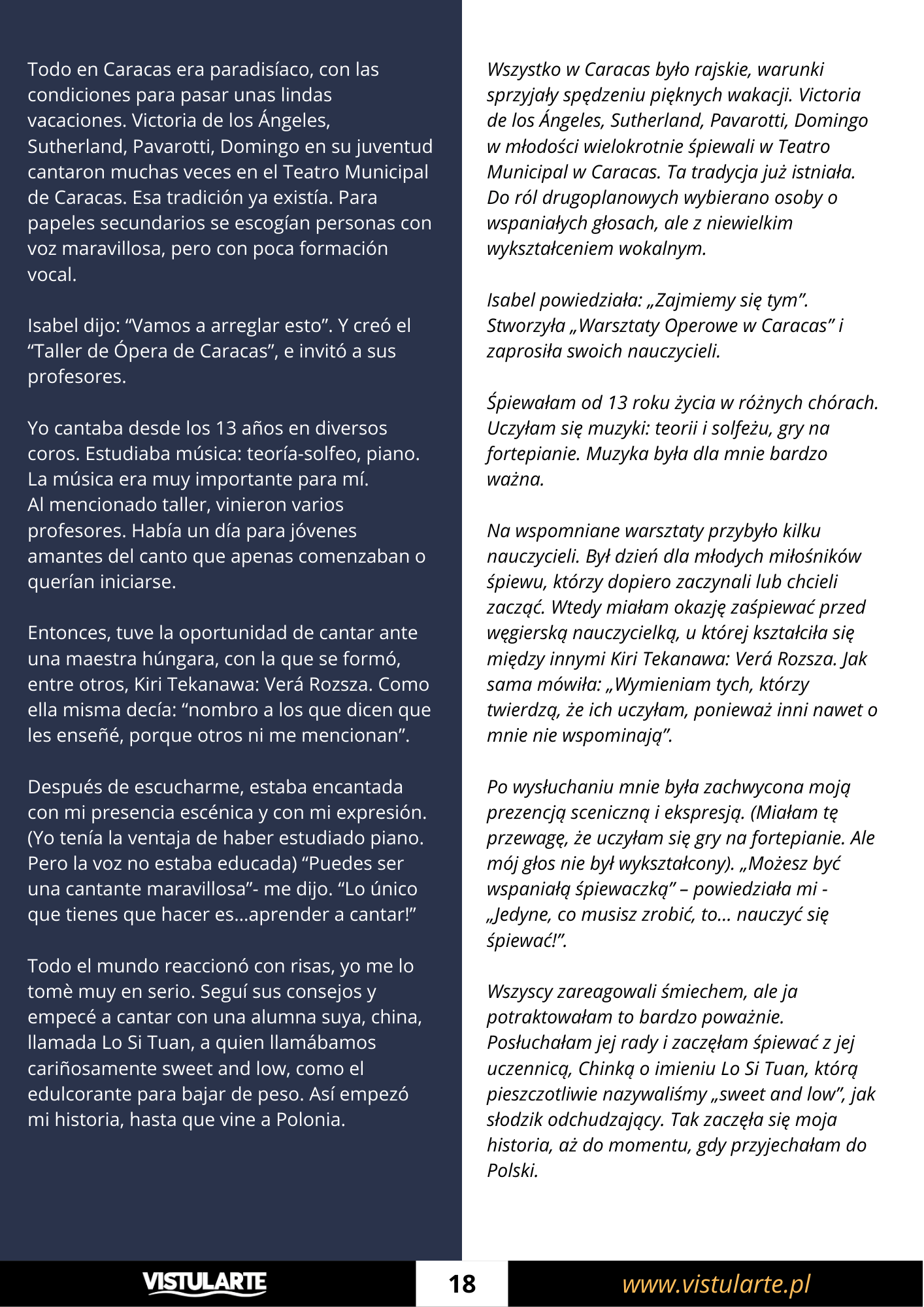 Todo en Caracas era paradisíaco, con las condiciones para pasar unas lindas vacaciones. Victoria de los Ángeles, Sutherland, Pavarotti, Domingo en su juventud cantaron muchas veces en el Teatro Municipal de Caracas. Esa tradición ya existía. Para papeles secundarios se escogían personas con voz maravillosa, pero con poca formación vocal.

Isabel dijo: “Vamos a arreglar esto”. Y creó el “Taller de Ópera de Caracas”, e invitó a sus profesores.

Yo cantaba desde los 13 años en diversos coros. Estudiaba música: teoría-solfeo, piano. La música era muy importante para mí.
Al mencionado taller, vinieron varios profesores. Había un día para jóvenes amantes del canto que apenas comenzaban o querían iniciarse.

Entonces, tuve la oportunidad de cantar ante una maestra húngara, con la que se formó, entre otros, Kiri Tekanawa: Verá Rozsza. Como ella misma decía: “nombro a los que dicen que les enseñé, porque otros ni me mencionan”.

Después de escucharme, estaba encantada con mi presencia escénica y con mi expresión. (Yo tenía la ventaja de haber estudiado piano. Pero la voz no estaba educada) “Puedes ser una cantante maravillosa”- me dijo. “Lo único que tienes que hacer es...aprender a cantar!”

Todo el mundo reaccionó con risas, yo me lo tomè muy en serio. Seguí sus consejos y empecé a cantar con una alumna suya, china, llamada Lo Si Tuan, a quien llamábamos cariñosamente sweet and low, como el edulcorante para bajar de peso. Así empezó mi historia, hasta que vine a Polonia.

Wszystko w Caracas było rajskie, warunki sprzyjały spędzeniu pięknych wakacji. Victoria de los Ángeles, Sutherland, Pavarotti, Domingo w młodości wielokrotnie śpiewali w Teatro Municipal w Caracas. Ta tradycja już istniała. Do ról drugoplanowych wybierano osoby o wspaniałych głosach, ale z niewielkim wykształceniem wokalnym.

Isabel powiedziała: „Zajmiemy się tym”. Stworzyła „Warsztaty Operowe w Caracas” i zaprosiła swoich nauczycieli.

Śpiewałam od 13 roku życia w różnych chórach. Uczyłam się muzyki: teorii i solfeżu, gry na fortepianie. Muzyka była dla mnie bardzo ważna.

Na wspomniane warsztaty przybyło kilku nauczycieli. Był dzień dla młodych miłośników śpiewu, którzy dopiero zaczynali lub chcieli zacząć. Wtedy miałam okazję zaśpiewać przed węgierską nauczycielką, u której kształciła się między innymi Kiri Tekanawa: Verá Rozsza. Jak sama mówiła: „Wymieniam tych, którzy twierdzą, że ich uczyłam, ponieważ inni nawet o mnie nie wspominają”.

Po wysłuchaniu mnie była zachwycona moją prezencją sceniczną i ekspresją. (Miałam tę przewagę, że uczyłam się gry na fortepianie. Ale mój głos nie był wykształcony). „Możesz być wspaniałą śpiewaczką” – powiedziała mi - „Jedyne, co musisz zrobić, to... nauczyć się śpiewać!”.

Wszyscy zareagowali śmiechem, ale ja potraktowałam to bardzo poważnie. Posłuchałam jej rady i zaczęłam śpiewać z jej uczennicą, Chinką o imieniu Lo Si Tuan, którą pieszczotliwie nazywaliśmy „sweet and low”, jak słodzik odchudzający. Tak zaczęła się moja historia, aż do momentu, gdy przyjechałam do Polski.

VISTULARTE 18 www.vistularte.pl